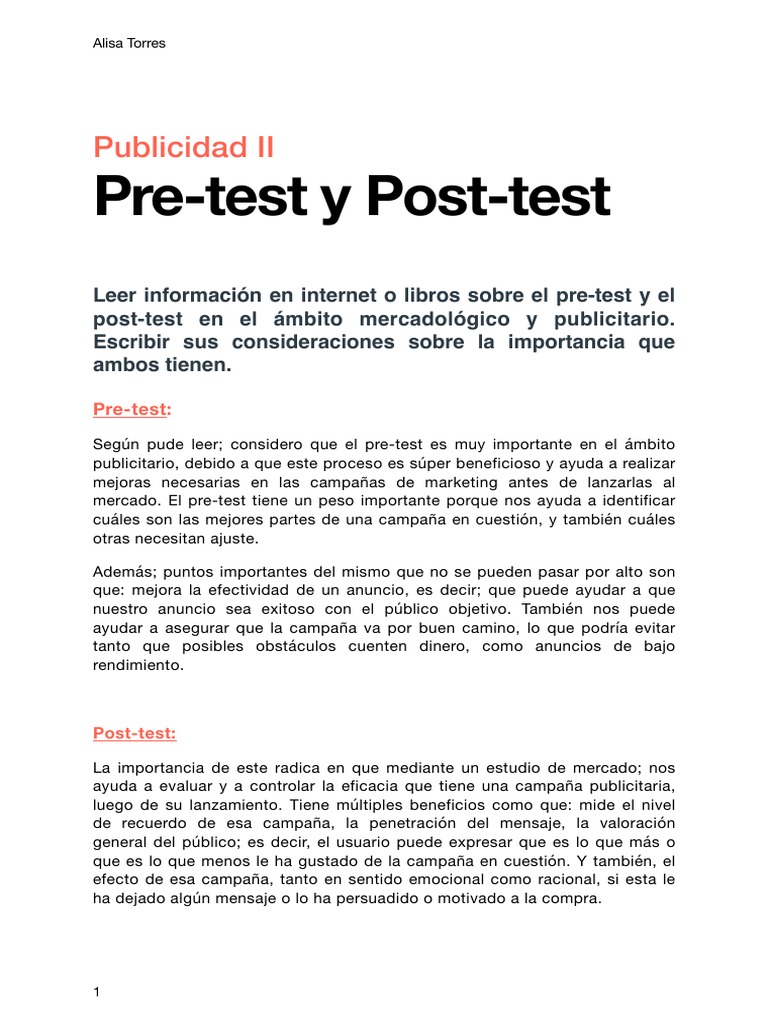 Alisa Torres

Publicidad II

Pre-test y Post-test

Leer información en internet o libros sobre el pre-test y el post-test en el ámbito mercadológico y publicitario. Escribir sus consideraciones sobre la importancia que ambos tienen.

Pre-test:

Según pude leer; considero que el pre-test es muy importante en el ámbito publicitario, debido a que este proceso es súper beneficioso y ayuda a realizar mejoras necesarias en las campañas de marketing antes de lanzarlas al mercado. El pre-test tiene un peso importante porque nos ayuda a identificar cuáles son las mejores partes de una campaña en cuestión, y también cuáles otras necesitan ajuste.

Además; puntos importantes del mismo que no se pueden pasar por alto son que: mejora la efectividad de un anuncio, es decir; que puede ayudar a que nuestro anuncio sea exitoso con el público objetivo. También nos puede ayudar a asegurar que la campaña va por buen camino, lo que podría evitar tanto que posibles obstáculos cuenten dinero, como anuncios de bajo rendimiento.

Post-test:

La importancia de este radica en que mediante un estudio de mercado; nos ayuda a evaluar y a controlar la eficacia que tiene una campaña publicitaria, luego de su lanzamiento. Tiene múltiples beneficios como que: mide el nivel de recuerdo de esa campaña, la penetración del mensaje, la valoración general del público; es decir, el usuario puede expresar que es lo que más o que es lo que menos le ha gustado de la campaña en cuestión. Y también, el efecto de esa campaña, tanto en sentido emocional como racional, si esta le ha dejado algún mensaje o lo ha persuadido o motivado a la compra.

1